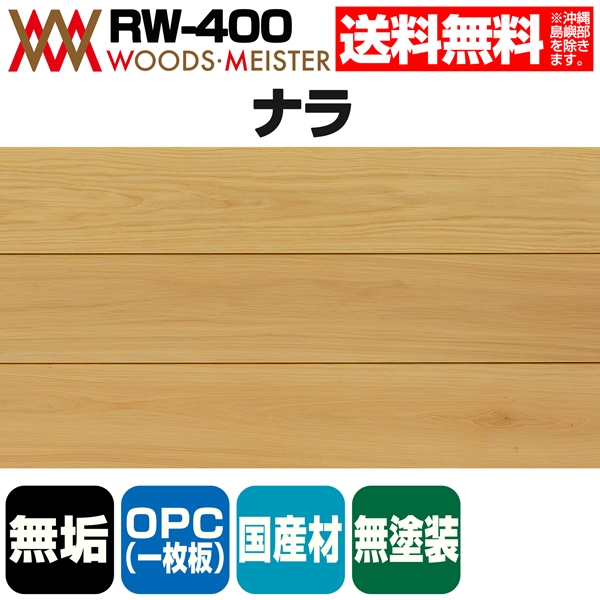 RW-400
WOODS·MEISTER

送料無料 ※沖縄島嶼部を除きます。

ナラ

無垢

OPC
(一枚板)

国産材

無塗装